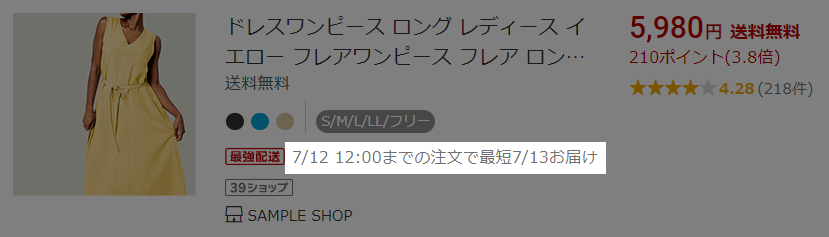 ドレスワンピース ロング レディース イエロー フレアワンピース フレア ロン…
送料無料

S/M/L/LL/フリー

最強配送 7/12 12:00までの注文で最短7/13お届け

39ショップ

SAMPLE SHOP

5,980円 送料無料
210ポイント(3.8倍)
★★★★★ 4.28 (218件)